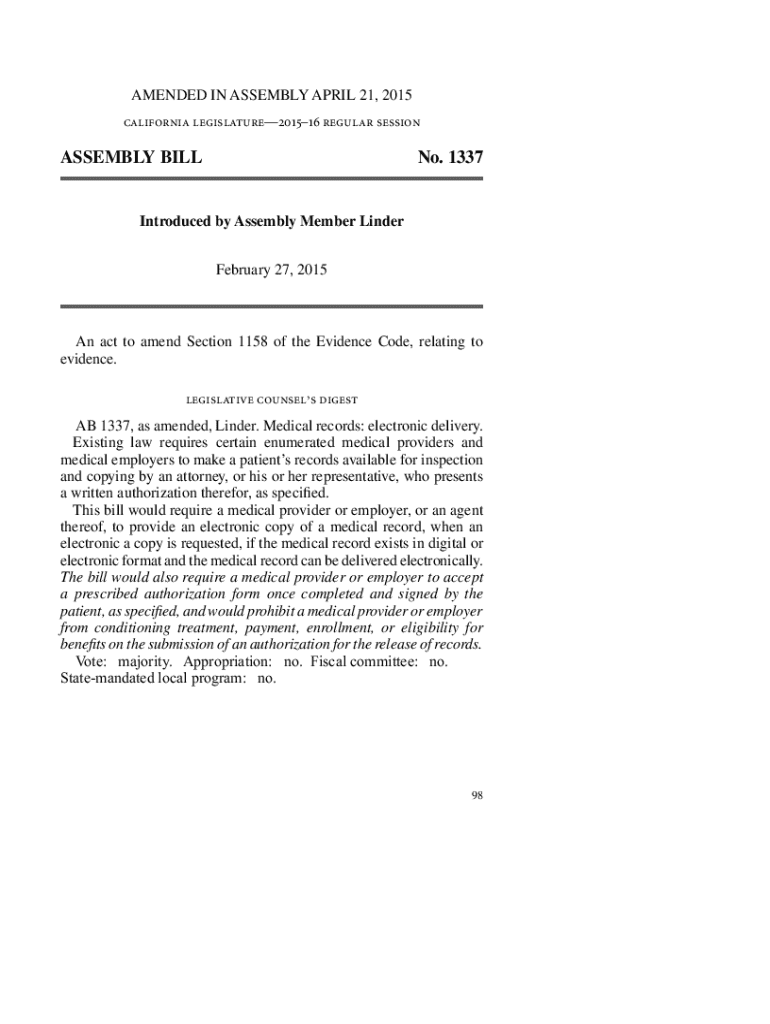 AMENDED IN ASSEMBLY APRIL 21, 2015

california legislature—2015–16 regular session

ASSEMBLY BILL No. 1337

Introduced by Assembly Member Linder

February 27, 2015

An act to amend Section 1158 of the Evidence Code, relating to evidence.

legislative counsel's digest

AB 1337, as amended, Linder. Medical records: electronic delivery.

Existing law requires certain enumerated medical providers and medical employers to make a patient's records available for inspection and copying by an attorney, or his or her representative, who presents a written authorization therefor, as specified.

This bill would require a medical provider or employer, or an agent thereof, to provide an electronic copy of a medical record, when an electronic a copy is requested, if the medical record exists in digital or electronic format and the medical record can be delivered electronically. The bill would also require a medical provider or employer to accept a prescribed authorization form once completed and signed by the patient, as specified, and would prohibit a medical provider or employer from conditioning treatment, payment, enrollment, or eligibility for benefits on the submission of an authorization for the release of records.

Vote: majority. Appropriation: no. Fiscal committee: no. State-mandated local program: no.

98